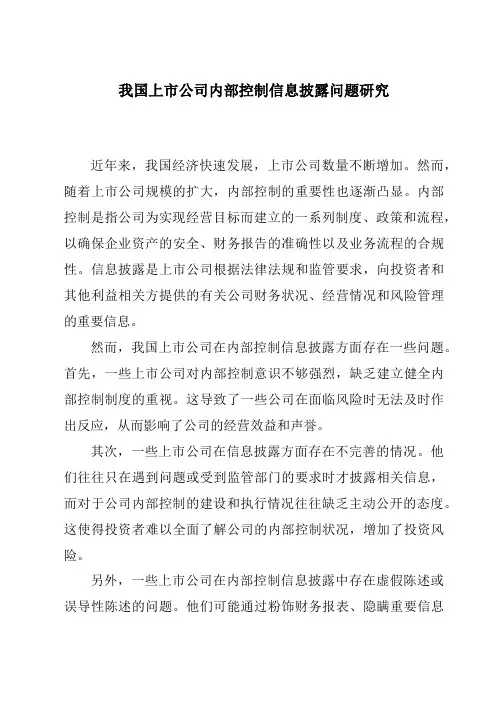 我国上市公司内部控制信息披露问题研究

近年来，我国经济快速发展，上市公司数量不断增加。然而，随着上市公司规模的扩大，内部控制的重要性也逐渐凸显。内部控制是指公司为实现经营目标而建立的一系列制度、政策和流程，以确保企业资产的安全、财务报告的准确性以及业务流程的合规性。信息披露是上市公司根据法律法规和监管要求，向投资者和其他利益相关方提供的有关公司财务状况、经营情况和风险管理的重要信息。

然而，我国上市公司在内部控制信息披露方面存在一些问题。首先，一些上市公司对内部控制意识不够强烈，缺乏建立健全内部控制制度的重视。这导致了一些公司在面临风险时无法及时作出反应，从而影响了公司的经营效益和声誉。

其次，一些上市公司在信息披露方面存在不完善的情况。他们往往只在遇到问题或受到监管部门的要求时才披露相关信息，而对于公司内部控制的建设和执行情况往往缺乏主动公开的态度。这使得投资者难以全面了解公司的内部控制状况，增加了投资风险。

另外，一些上市公司在内部控制信息披露中存在虚假陈述或误导性陈述的问题。他们可能通过粉饰财务报表、隐瞒重要信息